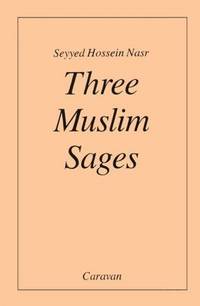 Seyyed Hossein Nasr

Three Muslim Sages

Caravan